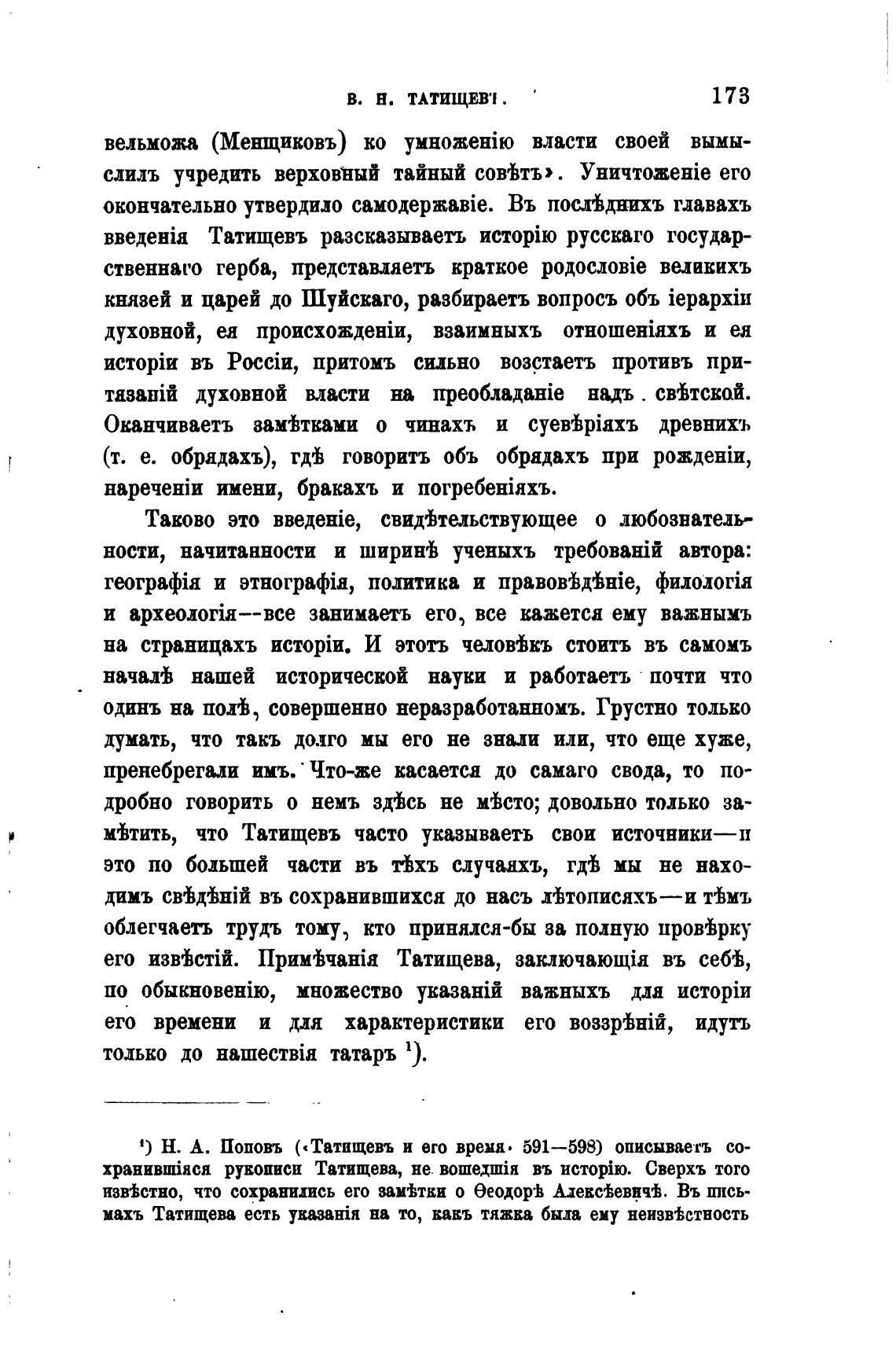 В. Н. ТАТИЩЕВЪ. 173

вельможа (Менщиковъ) ко умноженію власти своей вымыслилъ учредить верховный тайный совѣтъ». Уничтоженіе его окончательно утвердило самодержавіе. Въ послѣднихъ главахъ введенія Татищевъ разсказываетъ исторію русскаго государственнаго герба, представляетъ краткое родословіе великихъ князей и царей до Шуйскаго, разбираетъ вопросъ объ іерархіи духовной, ея происхожденіи, взаимныхъ отношеніяхъ и ея исторіи въ Россіи, притомъ сильно возстаетъ противъ притязаній духовной власти на преобладаніе надъ свѣтской. Оканчиваетъ замѣтками о чинахъ и суевѣріяхъ древнихъ (т. е. обрядахъ), гдѣ говоритъ объ обрядахъ при рожденіи, нареченіи имени, бракахъ и погребеніяхъ.

Таково это введеніе, свидѣтельствующее о любознательности, начитанности и ширинѣ ученыхъ требованій автора: географія и этнографія, политика и правовѣдѣніе, филологія и археологія—все занимаетъ его, все кажется ему важнымъ на страницахъ исторіи. И этотъ человѣкъ стоитъ въ самомъ началѣ нашей исторической науки и работаетъ почти что одинъ на полѣ, совершенно неразработанномъ. Грустно только думать, что такъ долго мы его не знали или, что еще хуже, пренебрегали имъ. Что-же касается до самаго свода, то подробно говорить о немъ здѣсь не мѣсто; довольно только замѣтить, что Татищевъ часто указываетъ свои источники—и это по большей части въ тѣхъ случаяхъ, гдѣ мы не находимъ свѣдѣній въ сохранившихся до насъ лѣтописяхъ—и тѣмъ облегчаетъ трудъ тому, кто принялся-бы за полную провѣрку его извѣстій. Примѣчанія Татищева, заключающія въ себѣ, по обыкновенію, множество указаній важныхъ для исторіи его времени и для характеристики его воззрѣній, идутъ только до нашествія татаръ $^1$).

$^1$) Н. А. Поповъ («Татищевъ и его время» 591—598) описываетъ сохранившіяся рукописи Татищева, не вошедшія въ исторію. Сверхъ того извѣстно, что сохранились его замѣтки о Ѳеодорѣ Алексѣевичѣ. Въ письмахъ Татищева есть указанія на то, какъ тяжка была ему неизвѣстность